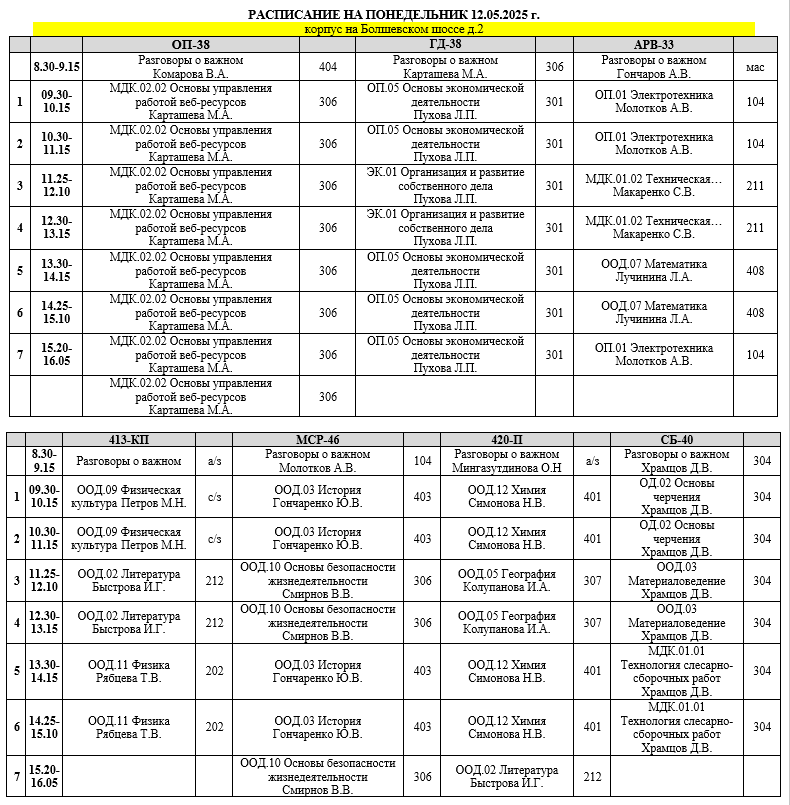 РАСПИСАНИЕ НА ПОНЕДЕЛЬНИК 12.05.2025 г.

корпус на Болшевском шоссе д.2

| | | ОП-38 | | ГД-38 | | АРВ-33 | |
|---|---|---|---|---|---|---|---|
| | 8.30-9.15 | Разговоры о важном Комарова В.А. | 404 | Разговоры о важном Карташева М.А. | 306 | Разговоры о важном Гончаров А.В. | мас |
| 1 | 09.30-10.15 | МДК.02.02 Основы управления работой веб-ресурсов Карташева М.А. | 306 | ОП.05 Основы экономической деятельности Пухова Л.П. | 301 | ОП.01 Электротехника Молотков А.В. | 104 |
| 2 | 10.30-11.15 | МДК.02.02 Основы управления работой веб-ресурсов Карташева М.А. | 306 | ОП.05 Основы экономической деятельности Пухова Л.П. | 301 | ОП.01 Электротехника Молотков А.В. | 104 |
| 3 | 11.25-12.10 | МДК.02.02 Основы управления работой веб-ресурсов Карташева М.А. | 306 | ЭК.01 Организация и развитие собственного дела Пухова Л.П. | 301 | МДК.01.02 Техническая… Макаренко С.В. | 211 |
| 4 | 12.30-13.15 | МДК.02.02 Основы управления работой веб-ресурсов Карташева М.А. | 306 | ЭК.01 Организация и развитие собственного дела Пухова Л.П. | 301 | МДК.01.02 Техническая… Макаренко С.В. | 211 |
| 5 | 13.30-14.15 | МДК.02.02 Основы управления работой веб-ресурсов Карташева М.А. | 306 | ОП.05 Основы экономической деятельности Пухова Л.П. | 301 | ООД.07 Математика Лучинина Л.А. | 408 |
| 6 | 14.25-15.10 | МДК.02.02 Основы управления работой веб-ресурсов Карташева М.А. | 306 | ОП.05 Основы экономической деятельности Пухова Л.П. | 301 | ООД.07 Математика Лучинина Л.А. | 408 |
| 7 | 15.20-16.05 | МДК.02.02 Основы управления работой веб-ресурсов Карташева М.А. | 306 | ОП.05 Основы экономической деятельности Пухова Л.П. | 301 | ОП.01 Электротехника Молотков А.В. | 104 |
| | | МДК.02.02 Основы управления работой веб-ресурсов Карташева М.А. | 306 | | | | |

| | | 413-КП | | МСР-46 | | 420-П | | СБ-40 | |
|---|---|---|---|---|---|---|---|---|---|
| | 8.30-9.15 | Разговоры о важном | a/s | Разговоры о важном Молотков А.В. | 104 | Разговоры о важном Мингазутдинова О.Н | a/s | Разговоры о важном Храмцов Д.В. | 304 |
| 1 | 09.30-10.15 | ООД.09 Физическая культура Петров М.Н. | c/s | ООД.03 История Гончаренко Ю.В. | 403 | ООД.12 Химия Симонова Н.В. | 401 | ОД.02 Основы черчения Храмцов Д.В. | 304 |
| 2 | 10.30-11.15 | ООД.09 Физическая культура Петров М.Н. | c/s | ООД.03 История Гончаренко Ю.В. | 403 | ООД.12 Химия Симонова Н.В. | 401 | ОД.02 Основы черчения Храмцов Д.В. | 304 |
| 3 | 11.25-12.10 | ООД.02 Литература Быстрова И.Г. | 212 | ООД.10 Основы безопасности жизнедеятельности Смирнов В.В. | 306 | ООД.05 География Колупанова И.А. | 307 | ООД.03 Материаловедение Храмцов Д.В. | 304 |
| 4 | 12.30-13.15 | ООД.02 Литература Быстрова И.Г. | 212 | ООД.10 Основы безопасности жизнедеятельности Смирнов В.В. | 306 | ООД.05 География Колупанова И.А. | 307 | ООД.03 Материаловедение Храмцов Д.В. | 304 |
| 5 | 13.30-14.15 | ООД.11 Физика Рябцева Т.В. | 202 | ООД.03 История Гончаренко Ю.В. | 403 | ООД.12 Химия Симонова Н.В. | 401 | МДК.01.01 Технология слесарно-сборочных работ Храмцов Д.В. | 304 |
| 6 | 14.25-15.10 | ООД.11 Физика Рябцева Т.В. | 202 | ООД.03 История Гончаренко Ю.В. | 403 | ООД.12 Химия Симонова Н.В. | 401 | МДК.01.01 Технология слесарно-сборочных работ Храмцов Д.В. | 304 |
| 7 | 15.20-16.05 | | | ООД.10 Основы безопасности жизнедеятельности Смирнов В.В. | 306 | ООД.02 Литература Быстрова И.Г. | 212 | | |